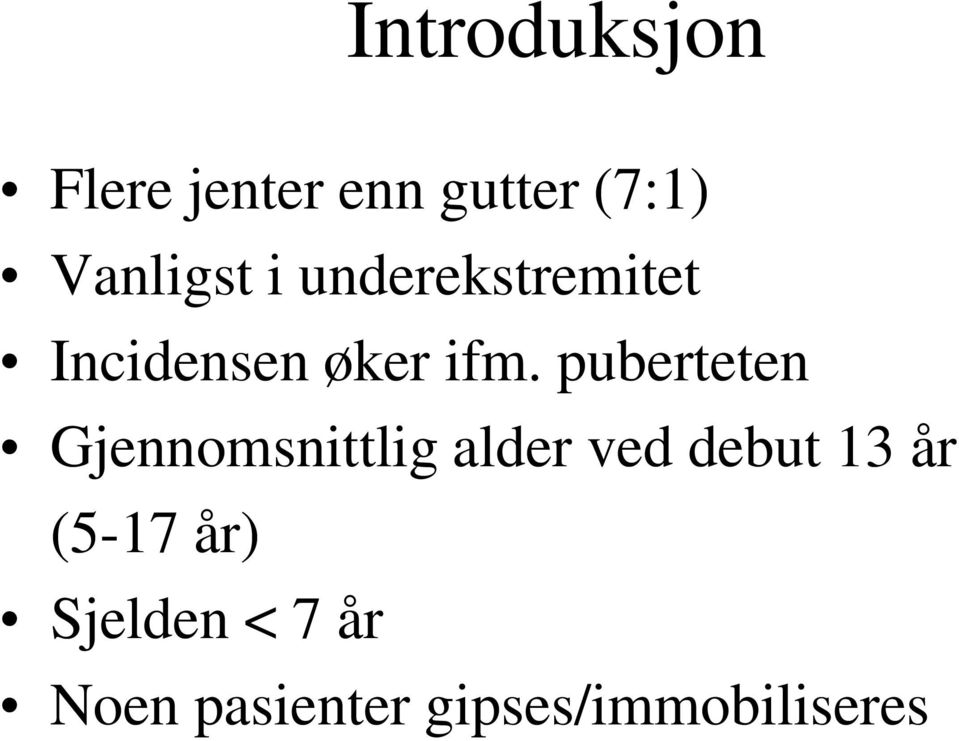 Introduksjon

• Flere jenter enn gutter (7:1)
• Vanligst i underekstremitet
• Incidensen øker ifm. puberteten
• Gjennomsnittlig alder ved debut 13 år (5-17 år)
• Sjelden < 7 år
• Noen pasienter gipses/immobiliseres